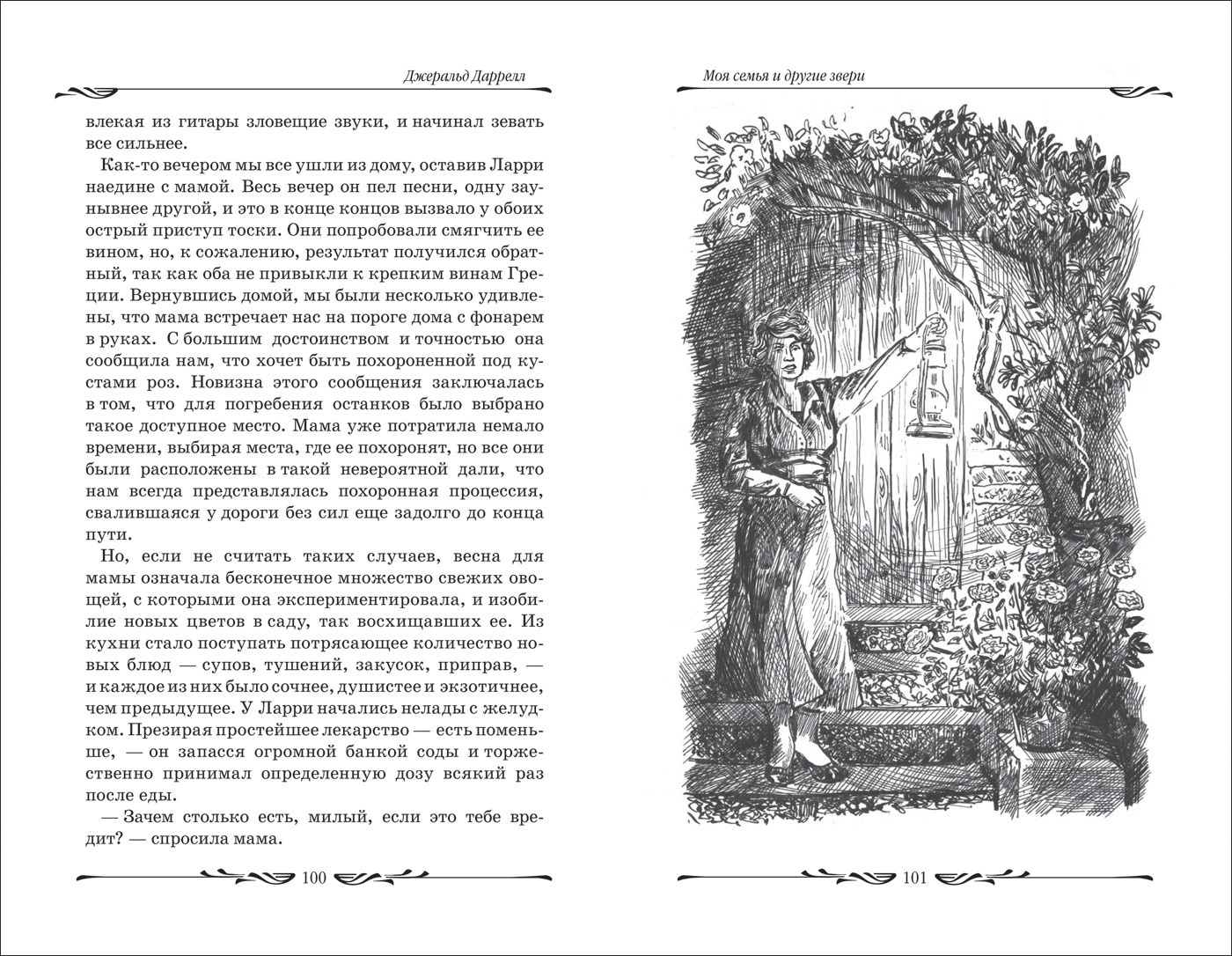 Джеральд Даррелл

влекая из гитары зловещие звуки, и начинал зевать все сильнее.

Как-то вечером мы все ушли из дому, оставив Ларри наедине с мамой. Весь вечер он пел песни, одну заунывнее другой, и это в конце концов вызвало у обоих острый приступ тоски. Они попробовали смягчить ее вином, но, к сожалению, результат получился обратный, так как оба не привыкли к крепким винам Греции. Вернувшись домой, мы были несколько удивлены, что мама встречает нас на пороге дома с фонарем в руках. С большим достоинством и точностью она сообщила нам, что хочет быть похороненной под кустами роз. Новизна этого сообщения заключалась в том, что для погребения останков было выбрано такое доступное место. Мама уже потратила немало времени, выбирая места, где ее похоронят, но все они были расположены в такой невероятной дали, что нам всегда представлялась похоронная процессия, свалившаяся у дороги без сил еще задолго до конца пути.

Но, если не считать таких случаев, весна для мамы означала бесконечное множество свежих овощей, с которыми она экспериментировала, и изобилие новых цветов в саду, так восхищавших ее. Из кухни стало поступать потрясающее количество новых блюд — супов, тушений, закусок, приправ, — и каждое из них было сочнее, душистее и экзотичнее, чем предыдущее. У Ларри начались нелады с желудком. Презирая простейшее лекарство — есть поменьше, — он запасся огромной банкой соды и торжественно принимал определенную дозу всякий раз после еды.

— Зачем столько есть, милый, если это тебе вредит? — спросила мама.

100

Моя семья и другие звери

101